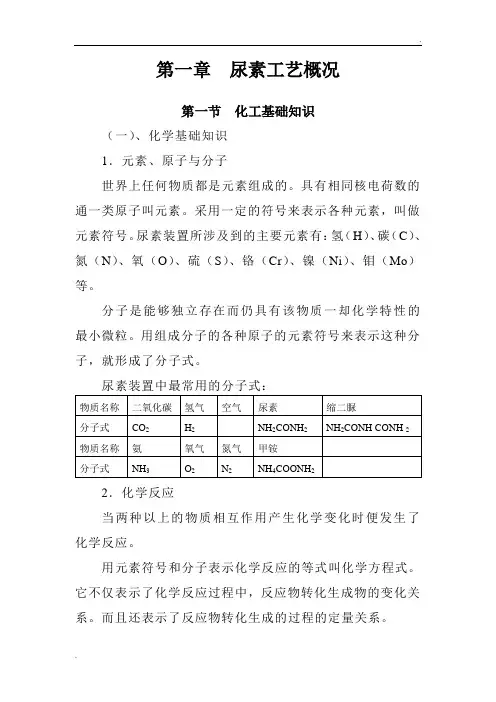 第一章　尿素工艺概况

第一节　化工基础知识

（一）、化学基础知识

1．元素、原子与分子

世界上任何物质都是元素组成的。具有相同核电荷数的通一类原子叫元素。采用一定的符号来表示各种元素，叫做元素符号。尿素装置所涉及到的主要元素有：氢（H）、碳（C）、氮（N）、氧（O）、硫（S）、铬（Cr）、镍（Ni）、钼（Mo）等。

分子是能够独立存在而仍具有该物质一却化学特性的最小微粒。用组成分子的各种原子的元素符号来表示这种分子，就形成了分子式。

尿素装置中最常用的分子式：

| 物质名称 | 二氧化碳 | 氢气 | 空气 | 尿素 | 缩二脲 |
|---|---|---|---|---|---|
| 分子式 | $CO_2$ | $H_2$ |  | $NH_2CONH_2$ | $NH_2CONH\ CONH_2$ |
| 物质名称 | 氨 | 氧气 | 氮气 | 甲铵 |  |
| 分子式 | $NH_3$ | $O_2$ | $N_2$ | $NH_4COONH_2$ |  |

2．化学反应

当两种以上的物质相互作用产生化学变化时便发生了化学反应。

用元素符号和分子表示化学反应的等式叫化学方程式。它不仅表示了化学反应过程中，反应物转化生成物的变化关系。而且还表示了反应物转化生成的过程的定量关系。